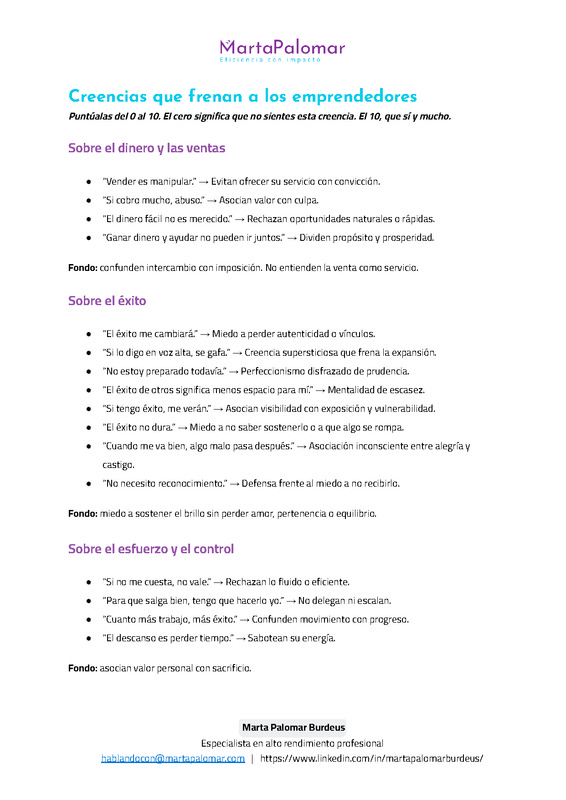 MartaPalomar
Eficiencia con impacto

Creencias que frenan a los emprendedores
Puntúalas del 0 al 10. El cero significa que no sientes esta creencia. El 10, que sí y mucho.

Sobre el dinero y las ventas

- "Vender es manipular." → Evitan ofrecer su servicio con convicción.
- "Si cobro mucho, abuso." → Asocian valor con culpa.
- "El dinero fácil no es merecido." → Rechazan oportunidades naturales o rápidas.
- "Ganar dinero y ayudar no pueden ir juntos." → Dividen propósito y prosperidad.

Fondo: confunden intercambio con imposición. No entienden la venta como servicio.

Sobre el éxito

- "El éxito me cambiará." → Miedo a perder autenticidad o vínculos.
- "Si lo digo en voz alta, se gafa." → Creencia supersticiosa que frena la expansión.
- "No estoy preparado todavía." → Perfeccionismo disfrazado de prudencia.
- "El éxito de otros significa menos espacio para mí." → Mentalidad de escasez.
- "Si tengo éxito, me verán." → Asocian visibilidad con exposición y vulnerabilidad.
- "El éxito no dura." → Miedo a no saber sostenerlo o a que algo se rompa.
- "Cuando me va bien, algo malo pasa después." → Asociación inconsciente entre alegría y castigo.
- "No necesito reconocimiento." → Defensa frente al miedo a no recibirlo.

Fondo: miedo a sostener el brillo sin perder amor, pertenencia o equilibrio.

Sobre el esfuerzo y el control

- "Si no me cuesta, no vale." → Rechazan lo fluido o eficiente.
- "Para que salga bien, tengo que hacerlo yo." → No delegan ni escalan.
- "Cuanto más trabajo, más éxito." → Confunden movimiento con progreso.
- "El descanso es perder tiempo." → Sabotean su energía.

Fondo: asocian valor personal con sacrificio.

Marta Palomar Burdeus
Especialista en alto rendimiento profesional
hablandocon@martapalomar.com | https://www.linkedin.com/in/martapalomarburdeus/